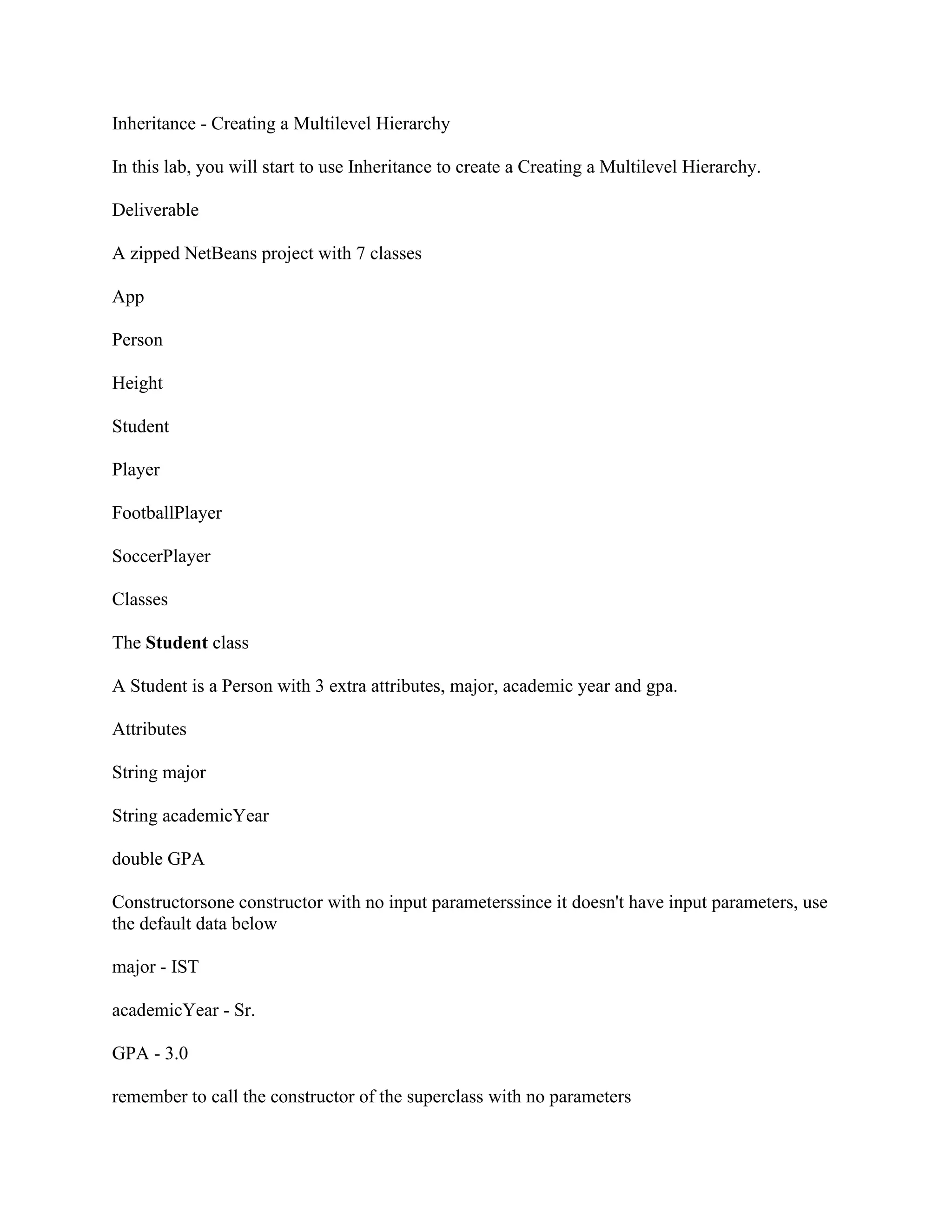 Inheritance - Creating a Multilevel Hierarchy

In this lab, you will start to use Inheritance to create a Creating a Multilevel Hierarchy.

Deliverable

A zipped NetBeans project with 7 classes

App

Person

Height

Student

Player

FootballPlayer

SoccerPlayer

Classes

The Student class

A Student is a Person with 3 extra attributes, major, academic year and gpa.

Attributes

String major

String academicYear

double GPA

Constructorsone constructor with no input parameterssince it doesn't have input parameters, use the default data below

major - IST

academicYear - Sr.

GPA - 3.0

remember to call the constructor of the superclass with no parameters